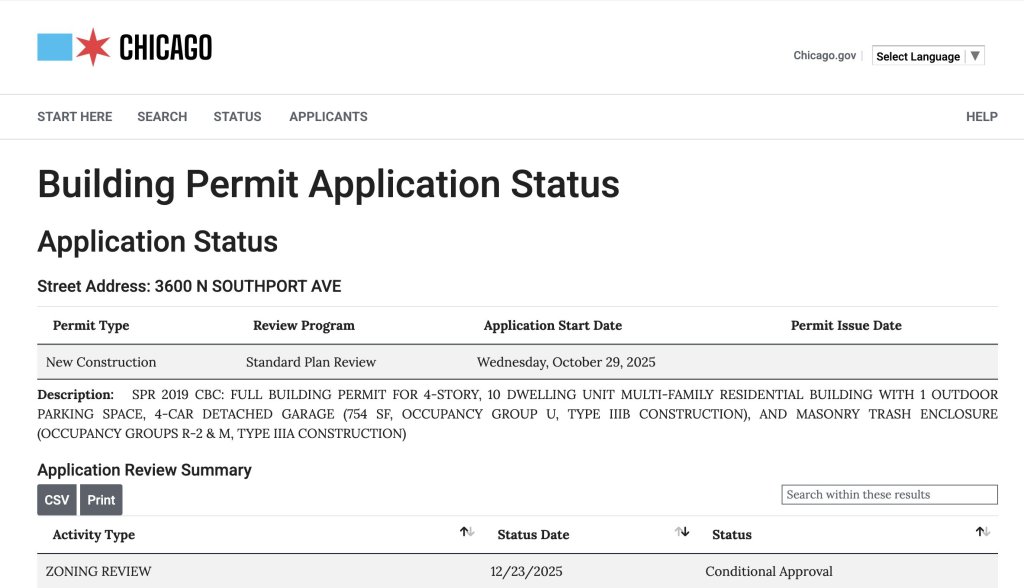 CHICAGO

Chicago.gov | Select Language ▼

START HERE SEARCH STATUS APPLICANTS HELP

Building Permit Application Status

Application Status

Street Address: 3600 N SOUTHPORT AVE

| Permit Type | Review Program | Application Start Date | Permit Issue Date |
|---|---|---|---|
| New Construction | Standard Plan Review | Wednesday, October 29, 2025 | |

Description: SPR 2019 CBC: FULL BUILDING PERMIT FOR 4-STORY, 10 DWELLING UNIT MULTI-FAMILY RESIDENTIAL BUILDING WITH 1 OUTDOOR PARKING SPACE, 4-CAR DETACHED GARAGE (754 SF, OCCUPANCY GROUP U, TYPE IIIB CONSTRUCTION), AND MASONRY TRASH ENCLOSURE (OCCUPANCY GROUPS R-2 & M, TYPE IIIA CONSTRUCTION)

Application Review Summary

CSV Print

Search within these results

| Activity Type | Status Date | Status |
|---|---|---|
| ZONING REVIEW | 12/23/2025 | Conditional Approval |